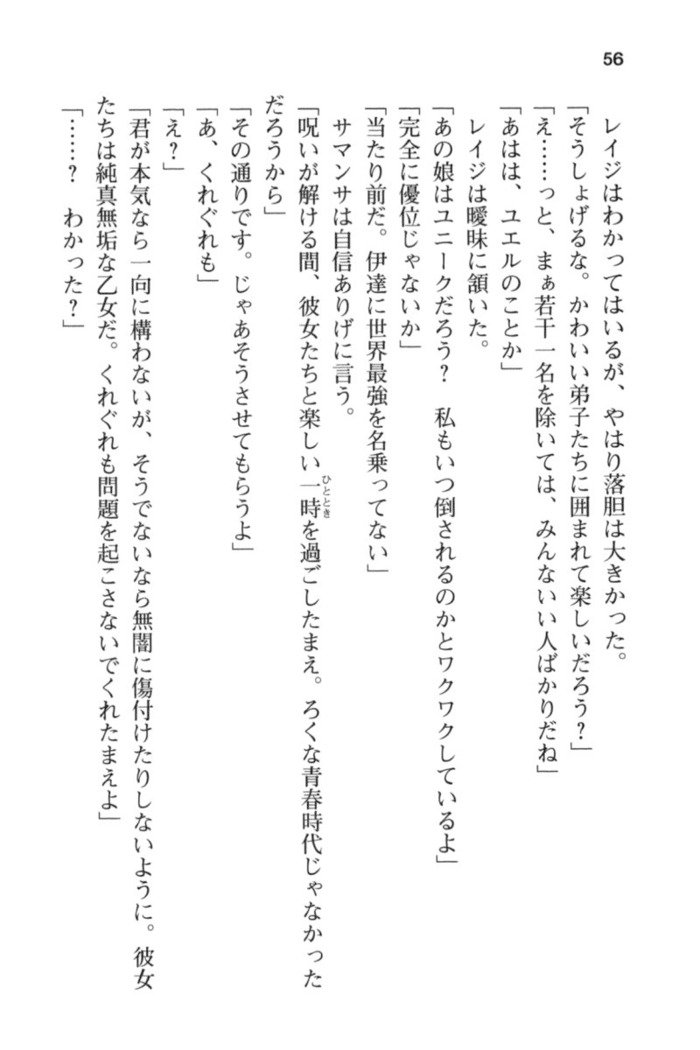 56

レイジはわかってはいるが、やはり落胆は大きかった。

「そうしょげるな。かわいい弟子たちに囲まれて楽しいだろう？」

「え……っと、まぁ若干一名を除いては、みんないい人ばかりだね」

「あはは、ユエルのことか」

レイジは曖昧に頷いた。

「あの娘はユニークだろう？　私もいつ倒されるのかとワクワクしているよ」

「完全に優位じゃないか」

「当たり前だ。伊達に世界最強を名乗ってない」

サマンサは自信ありげに言う。

「呪いが解ける間、彼女たちと楽しい一時（ひととき）を過ごしたまえ。ろくな青春時代じゃなかっただろうから」

「その通りです。じゃあそうさせてもらうよ」

「あ、くれぐれも」

「え？」

「君が本気なら一向に構わないが、そうでないなら無闇に傷付けたりしないように。彼女たちは純真無垢な乙女だ。くれぐれも問題を起こさないでくれたまえよ」

「……？　わかった？」